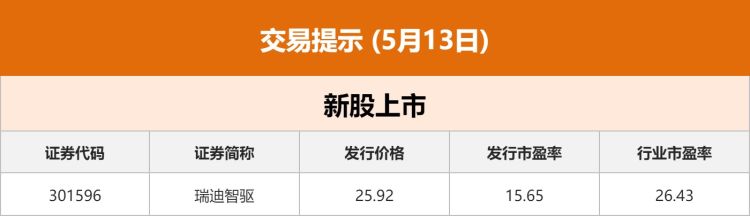 交易提示 (5月13日)

新股上市

| 证券代码 | 证券简称 | 发行价格 | 发行市盈率 | 行业市盈率 |
|---|---|---|---|---|
| 301596 | 瑞迪智驱 | 25.92 | 15.65 | 26.43 |